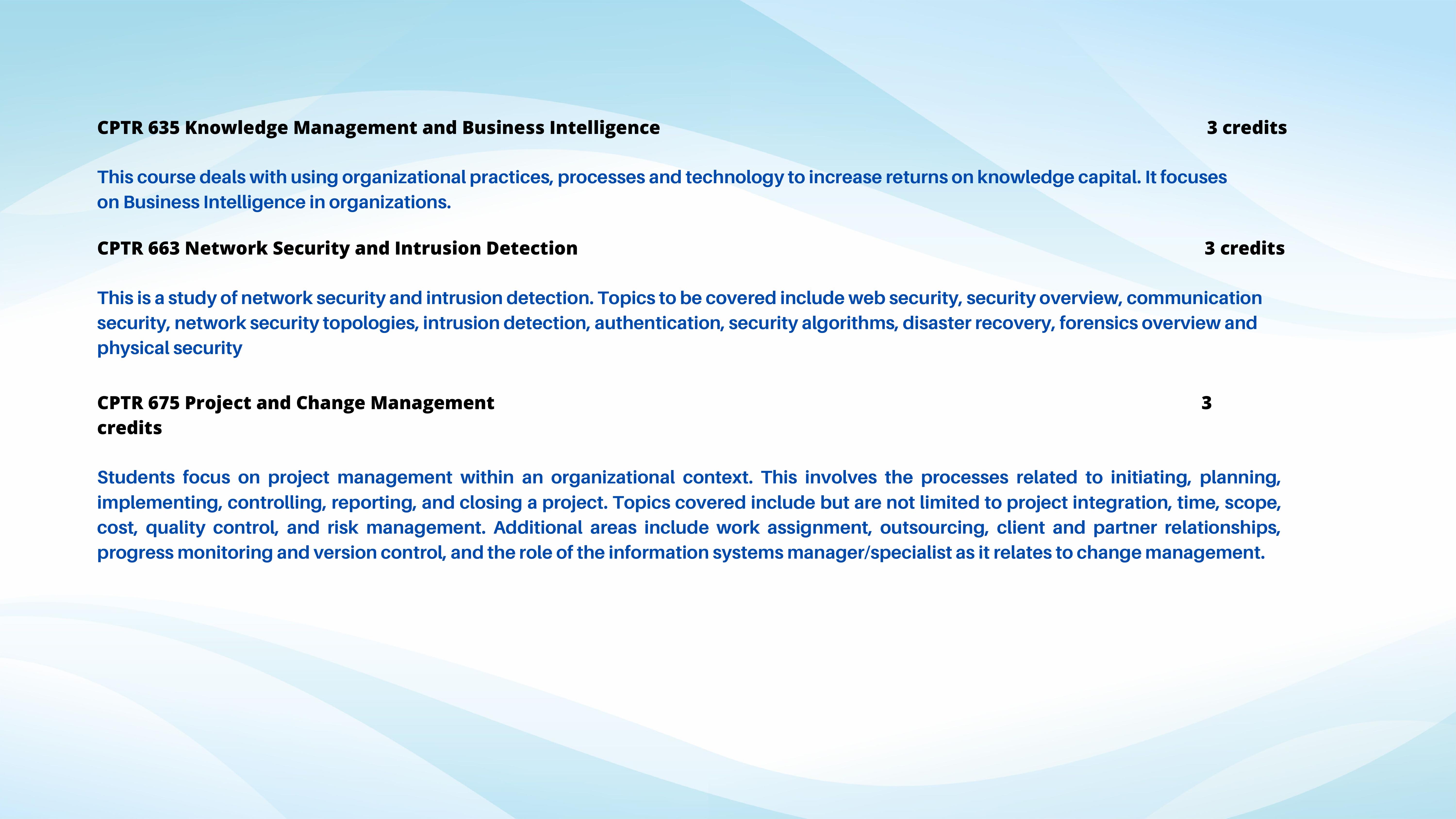 CPTR 635 Knowledge Management and Business Intelligence 3 credits

This course deals with using organizational practices, processes and technology to increase returns on knowledge capital. It focuses on Business Intelligence in organizations.

CPTR 663 Network Security and Intrusion Detection 3 credits

This is a study of network security and intrusion detection. Topics to be covered include web security, security overview, communication security, network security topologies, intrusion detection, authentication, security algorithms, disaster recovery, forensics overview and physical security

CPTR 675 Project and Change Management 3 credits

Students focus on project management within an organizational context. This involves the processes related to initiating, planning, implementing, controlling, reporting, and closing a project. Topics covered include but are not limited to project integration, time, scope, cost, quality control, and risk management. Additional areas include work assignment, outsourcing, client and partner relationships, progress monitoring and version control, and the role of the information systems manager/specialist as it relates to change management.